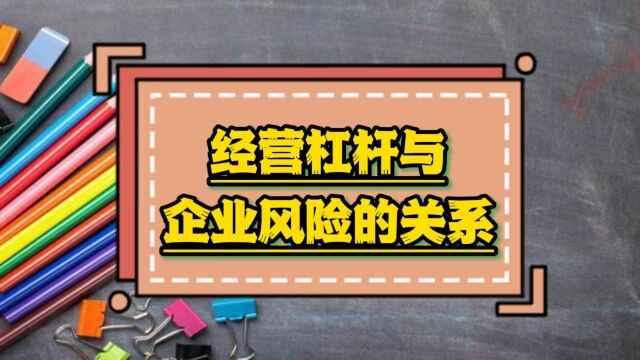 经营杠杆与
企业风险的关系